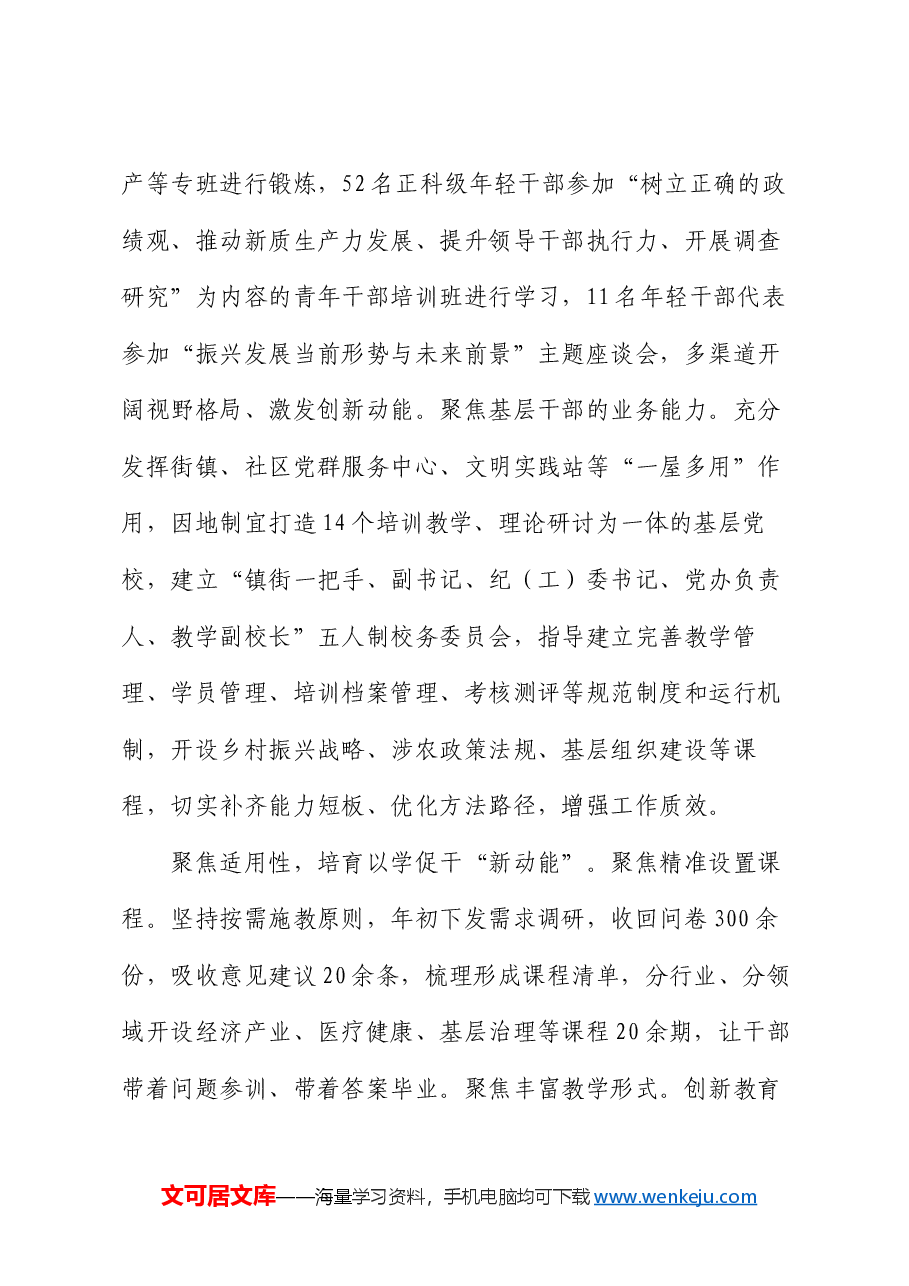 产等专班进行锻炼，52名正科级年轻干部参加“树立正确的政绩观、推动新质生产力发展、提升领导干部执行力、开展调查研究”为内容的青年干部培训班进行学习，11名年轻干部代表参加“振兴发展当前形势与未来前景”主题座谈会，多渠道开阔视野格局、激发创新动能。聚焦基层干部的业务能力。充分发挥街镇、社区党群服务中心、文明实践站等“一屋多用”作用，因地制宜打造14个培训教学、理论研讨为一体的基层党校，建立“镇街一把手、副书记、纪（工）委书记、党办负责人、教学副校长”五人制校务委员会，指导建立完善教学管理、学员管理、培训档案管理、考核测评等规范制度和运行机制，开设乡村振兴战略、涉农政策法规、基层组织建设等课程，切实补齐能力短板、优化方法路径，增强工作质效。

聚焦适用性，培育以学促干“新动能”。聚焦精准设置课程。坚持按需施教原则，年初下发需求调研，收回问卷300余份，吸收意见建议20余条，梳理形成课程清单，分行业、分领域开设经济产业、医疗健康、基层治理等课程20余期，让干部带着问题参训、带着答案毕业。聚焦丰富教学形式。创新教育

文可居文库——海量学习资料，手机电脑均可下载www.wenkeju.com